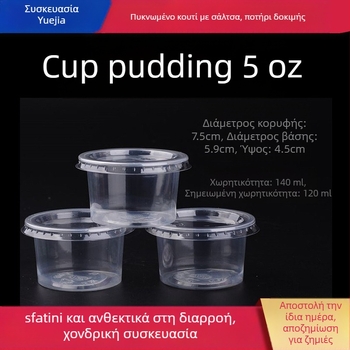 Συσκευασία Yuejia

Πυκνωμένο κουτί με σάλτσα, ποτήρι δοκιμής

Cup pudding 5 oz

Διάμετρος κορυφής: 7.5cm, Διάμετρος βάσης: 5.9cm, Ύψος: 4.5cm

Χωρητικότητα: 140 ml, Σημειωμένη χωρητικότητα: 120 ml

sfatini και ανθεκτικά στη διαρροή, χονδρική συσκευασία

Αποστολή την ίδια ημέρα, αποζημίωση για ζημιές